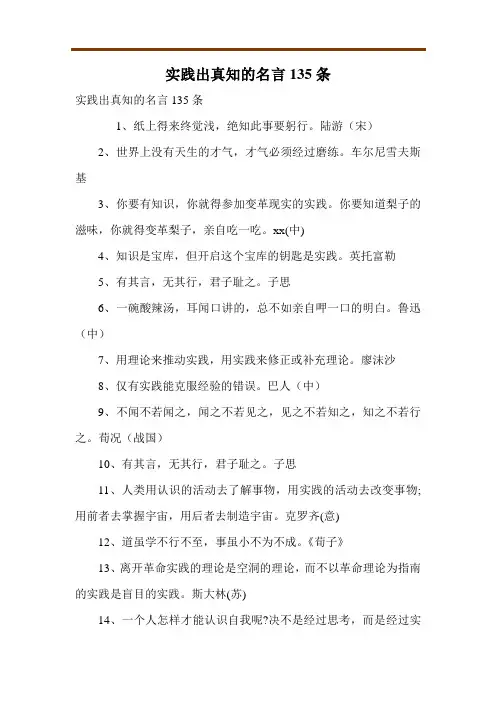 实践出真知的名言 135 条

实践出真知的名言 135 条

1、纸上得来终觉浅，绝知此事要躬行。陆游（宋）

2、世界上没有天生的才气，才气必须经过磨练。车尔尼雪夫斯基

3、你要有知识，你就得参加变革现实的实践。你要知道梨子的滋味，你就得变革梨子，亲自吃一吃。xx(中)

4、知识是宝库，但开启这个宝库的钥匙是实践。英托富勒

5、有其言，无其行，君子耻之。子思

6、一碗酸辣汤，耳闻口讲的，总不如亲自呷一口的明白。鲁迅（中）

7、用理论来推动实践，用实践来修正或补充理论。廖沫沙

8、仅有实践能克服经验的错误。巴人（中）

9、不闻不若闻之，闻之不若见之，见之不若知之，知之不若行之。荀况（战国）

10、有其言，无其行，君子耻之。子思

11、人类用认识的活动去了解事物，用实践的活动去改变事物;用前者去掌握宇宙，用后者去制造宇宙。克罗齐(意)

12、道虽学不行不至，事虽小不为不成。《荀子》

13、离开革命实践的理论是空洞的理论，而不以革命理论为指南的实践是盲目的实践。斯大林(苏)

14、一个人怎样才能认识自我呢?决不是经过思考，而是经过实